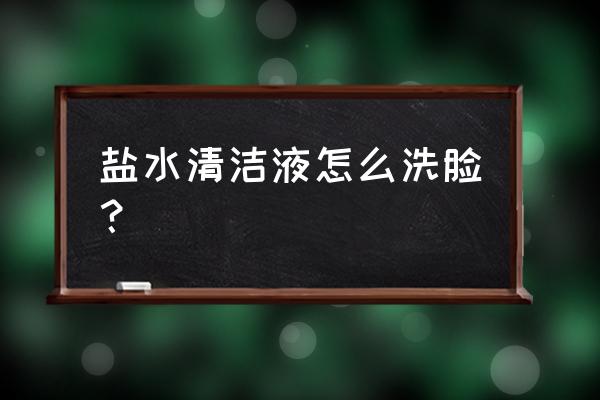 盐水清洁液怎么洗脸？